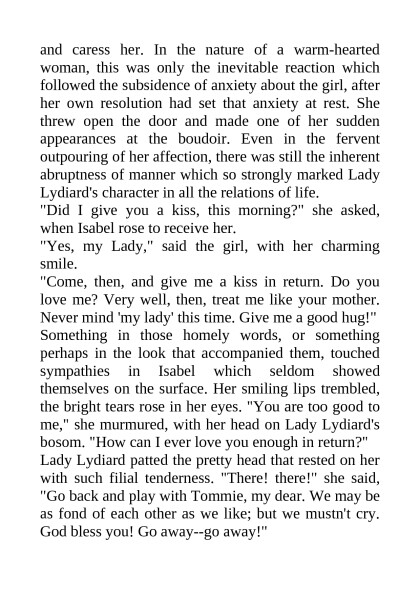 and caress her. In the nature of a warm-hearted woman, this was only the inevitable reaction which followed the subsidence of anxiety about the girl, after her own resolution had set that anxiety at rest. She threw open the door and made one of her sudden appearances at the boudoir. Even in the fervent outpouring of her affection, there was still the inherent abruptness of manner which so strongly marked Lady Lydiard's character in all the relations of life.

"Did I give you a kiss, this morning?" she asked, when Isabel rose to receive her.

"Yes, my Lady," said the girl, with her charming smile.

"Come, then, and give me a kiss in return. Do you love me? Very well, then, treat me like your mother. Never mind 'my lady' this time. Give me a good hug!"

Something in those homely words, or something perhaps in the look that accompanied them, touched sympathies in Isabel which seldom showed themselves on the surface. Her smiling lips trembled, the bright tears rose in her eyes. "You are too good to me," she murmured, with her head on Lady Lydiard's bosom. "How can I ever love you enough in return?"

Lady Lydiard patted the pretty head that rested on her with such filial tenderness. "There! there!" she said, "Go back and play with Tommie, my dear. We may be as fond of each other as we like; but we mustn't cry. God bless you! Go away--go away!"